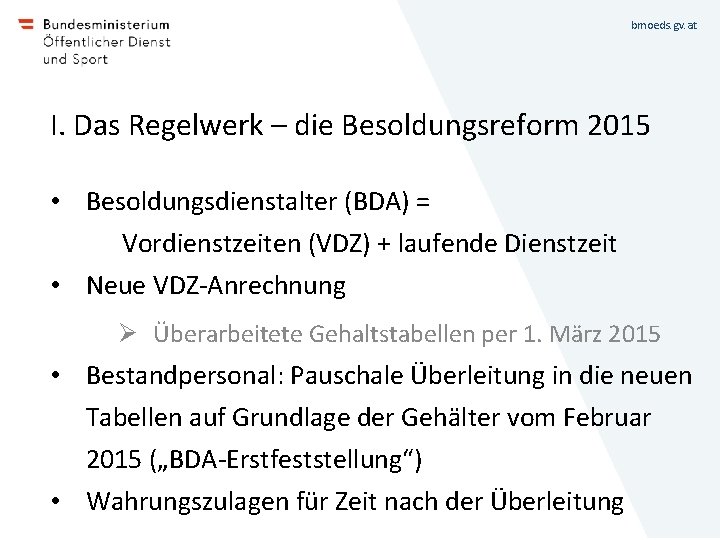 Bundesministerium
Öffentlicher Dienst
und Sport

bmoeds.gv.at

I. Das Regelwerk – die Besoldungsreform 2015

• Besoldungsdienstalter (BDA) =
Vordienstzeiten (VDZ) + laufende Dienstzeit
• Neue VDZ-Anrechnung
➢ Überarbeitete Gehaltstabellen per 1. März 2015
• Bestandpersonal: Pauschale Überleitung in die neuen Tabellen auf Grundlage der Gehälter vom Februar 2015 („BDA-Erstfeststellung“)
• Wahrungszulagen für Zeit nach der Überleitung